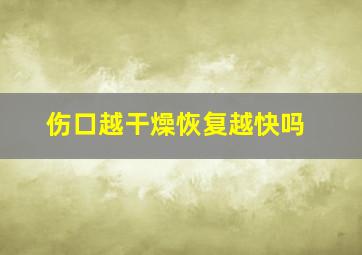 伤口越干燥恢复越快吗